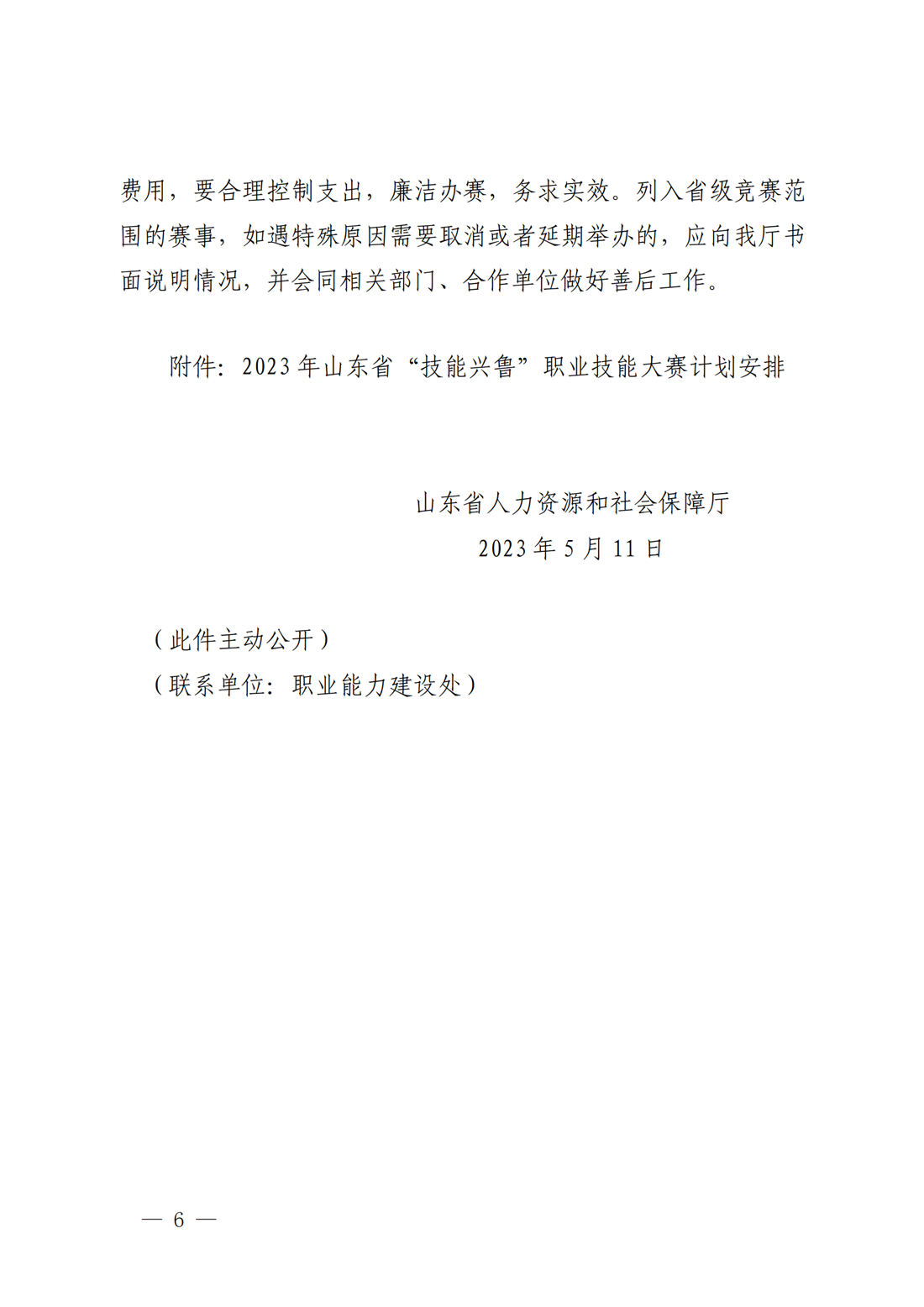 费用，要合理控制支出，廉洁办赛，务求实效。列入省级竞赛范围的赛事，如遇特殊原因需要取消或者延期举办的，应向我厅书面说明情况，并会同相关部门、合作单位做好善后工作。

附件：2023年山东省“技能兴鲁”职业技能大赛计划安排

山东省人力资源和社会保障厅
2023年5月11日

（此件主动公开）
（联系单位：职业能力建设处）

— 6 —